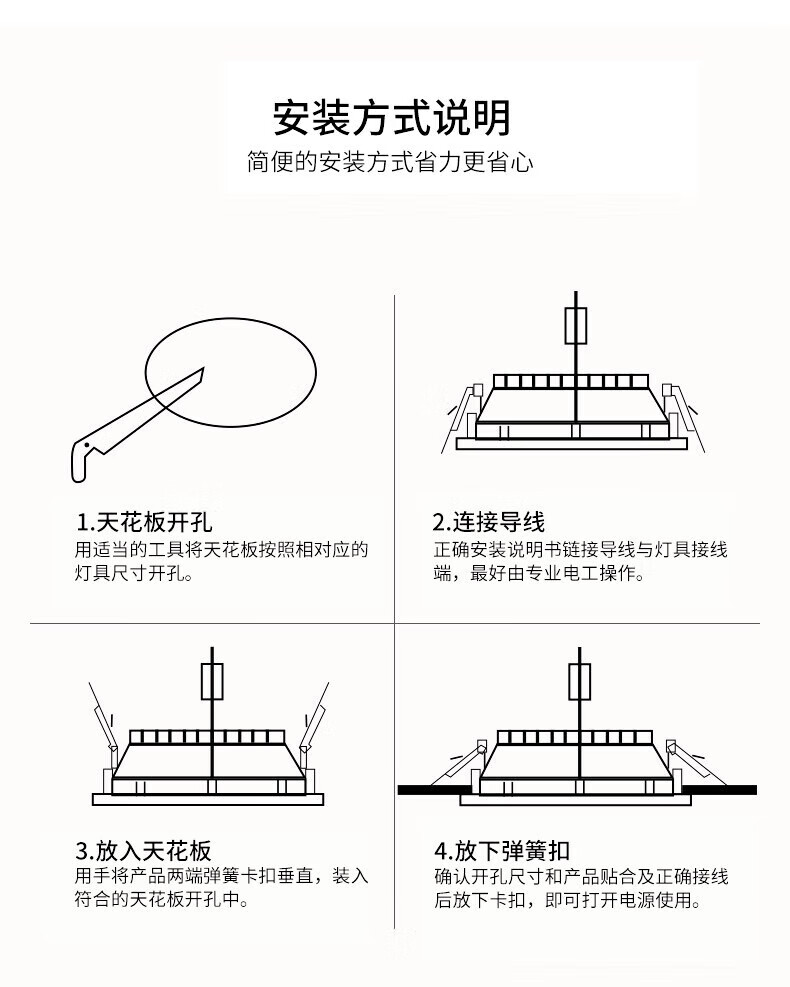 安装方式说明

简便的安装方式省力更省心

1.天花板开孔

用适当的工具将天花板按照相对应的灯具尺寸开孔。

2.连接导线

正确安装说明书链接导线与灯具接线端，最好由专业电工操作。

3.放入天花板

用手将产品两端弹簧卡扣垂直，装入符合的天花板开孔中。

4.放下弹簧扣

确认开孔尺寸和产品贴合及正确接线后放下卡扣，即可打开电源使用。